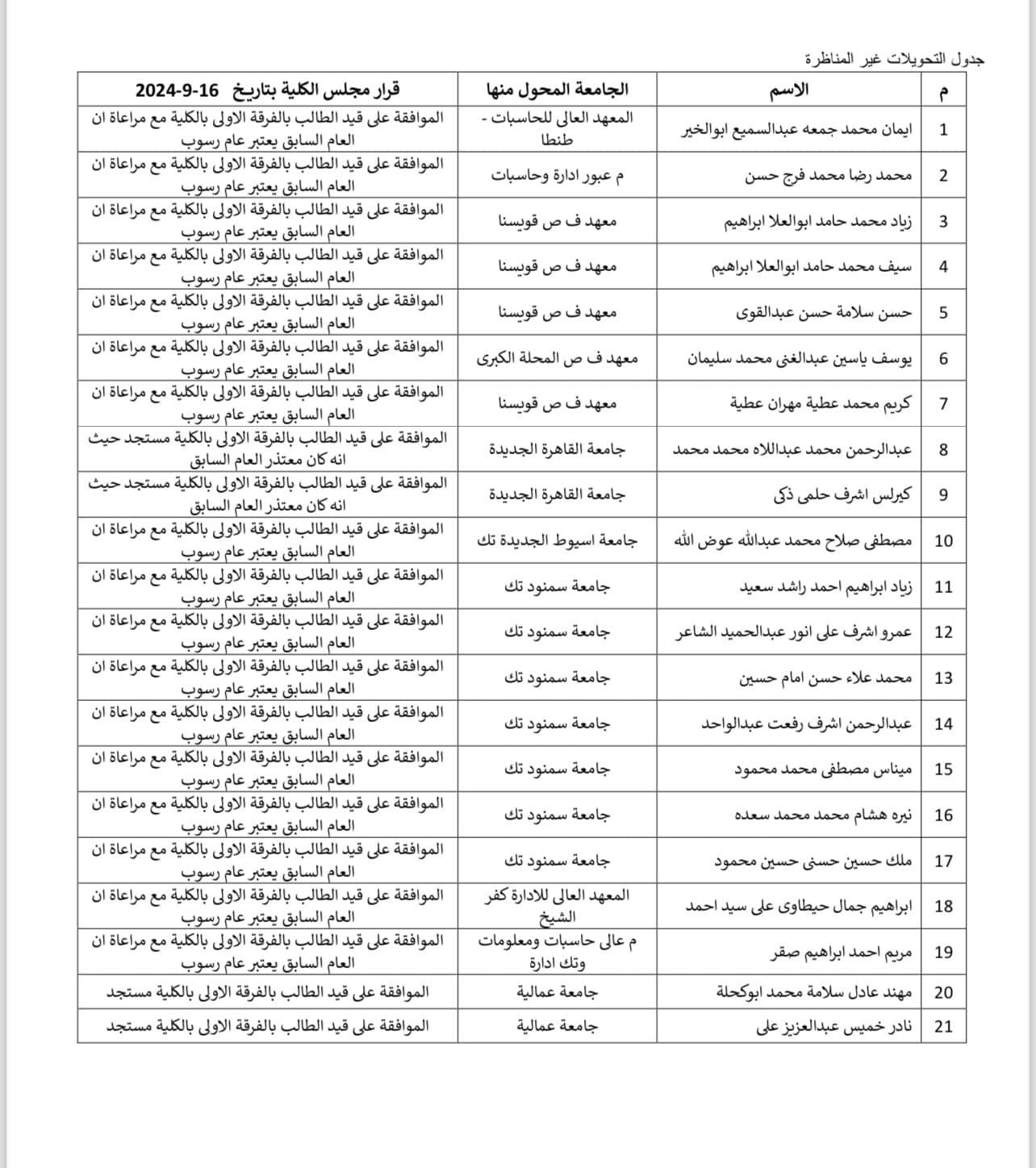 جدول التحويلات غير المناظرة

| م | الاسم | الجامعة المحول منها | قرار مجلس الكلية بتاريخ 16-9-2024 |
|---|---|---|---|
| 1 | ايمان محمد جمعه عبدالسميع ابوالخير | المعهد العالى للحاسبات - طنطا | الموافقة على قيد الطالب بالفرقة الاولى بالكلية مع مراعاة ان العام السابق يعتبر عام رسوب |
| 2 | محمد رضا محمد فرج حسن | م عبور ادارة وحاسبات | الموافقة على قيد الطالب بالفرقة الاولى بالكلية مع مراعاة ان العام السابق يعتبر عام رسوب |
| 3 | زياد محمد حامد ابوالعلا ابراهيم | معهد ف ص قويسنا | الموافقة على قيد الطالب بالفرقة الاولى بالكلية مع مراعاة ان العام السابق يعتبر عام رسوب |
| 4 | سيف محمد حامد ابوالعلا ابراهيم | معهد ف ص قويسنا | الموافقة على قيد الطالب بالفرقة الاولى بالكلية مع مراعاة ان العام السابق يعتبر عام رسوب |
| 5 | حسن سلامة حسن عبدالقوى | معهد ف ص قويسنا | الموافقة على قيد الطالب بالفرقة الاولى بالكلية مع مراعاة ان العام السابق يعتبر عام رسوب |
| 6 | يوسف ياسين عبدالغنى محمد سليمان | معهد ف ص المحلة الكبرى | الموافقة على قيد الطالب بالفرقة الاولى بالكلية مع مراعاة ان العام السابق يعتبر عام رسوب |
| 7 | كريم محمد عطية مهران عطية | معهد ف ص قويسنا | الموافقة على قيد الطالب بالفرقة الاولى بالكلية مع مراعاة ان العام السابق يعتبر عام رسوب |
| 8 | عبدالرحمن محمد عبداللاه محمد محمد | جامعة القاهرة الجديدة | الموافقة على قيد الطالب بالفرقة الاولى بالكلية مستجد حيث انه كان معتذر العام السابق |
| 9 | كيرلس اشرف حلمى ذكى | جامعة القاهرة الجديدة | الموافقة على قيد الطالب بالفرقة الاولى بالكلية مستجد حيث انه كان معتذر العام السابق |
| 10 | مصطفى صلاح محمد عبدالله عوض الله | جامعة اسيوط الجديدة تك | الموافقة على قيد الطالب بالفرقة الاولى بالكلية مع مراعاة ان العام السابق يعتبر عام رسوب |
| 11 | زياد ابراهيم احمد راشد سعيد | جامعة سمنود تك | الموافقة على قيد الطالب بالفرقة الاولى بالكلية مع مراعاة ان العام السابق يعتبر عام رسوب |
| 12 | عمرو اشرف على انور عبدالحميد الشاعر | جامعة سمنود تك | الموافقة على قيد الطالب بالفرقة الاولى بالكلية مع مراعاة ان العام السابق يعتبر عام رسوب |
| 13 | محمد علاء حسن امام حسين | جامعة سمنود تك | الموافقة على قيد الطالب بالفرقة الاولى بالكلية مع مراعاة ان العام السابق يعتبر عام رسوب |
| 14 | عبدالرحمن اشرف رفعت عبدالواحد | جامعة سمنود تك | الموافقة على قيد الطالب بالفرقة الاولى بالكلية مع مراعاة ان العام السابق يعتبر عام رسوب |
| 15 | ميناس مصطفى محمد محمود | جامعة سمنود تك | الموافقة على قيد الطالب بالفرقة الاولى بالكلية مع مراعاة ان العام السابق يعتبر عام رسوب |
| 16 | نيره هشام محمد محمد سعده | جامعة سمنود تك | الموافقة على قيد الطالب بالفرقة الاولى بالكلية مع مراعاة ان العام السابق يعتبر عام رسوب |
| 17 | ملك حسين حسنى حسين محمود | جامعة سمنود تك | الموافقة على قيد الطالب بالفرقة الاولى بالكلية مع مراعاة ان العام السابق يعتبر عام رسوب |
| 18 | ابراهيم جمال حيطاوى على سيد احمد | المعهد العالى للادارة كفر الشيخ | الموافقة على قيد الطالب بالفرقة الاولى بالكلية مع مراعاة ان العام السابق يعتبر عام رسوب |
| 19 | مريم احمد ابراهيم صقر | م عالى حاسبات ومعلومات وتك ادارة | الموافقة على قيد الطالب بالفرقة الاولى بالكلية مع مراعاة ان العام السابق يعتبر عام رسوب |
| 20 | مهند عادل سلامة محمد ابوكحلة | جامعة عمالية | الموافقة على قيد الطالب بالفرقة الاولى بالكلية مستجد |
| 21 | نادر خميس عبدالعزيز على | جامعة عمالية | الموافقة على قيد الطالب بالفرقة الاولى بالكلية مستجد |